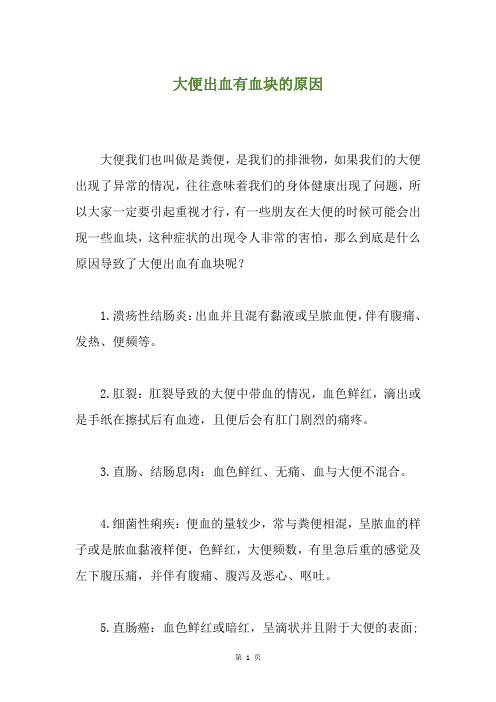 大便出血有血块的原因

大便我们也叫做是粪便，是我们的排泄物，如果我们的大便出现了异常的情况，往往意味着我们的身体健康出现了问题，所以大家一定要引起重视才行，有一些朋友在大便的时候可能会出现一些血块，这种症状的出现令人非常的害怕，那么到底是什么原因导致了大便出血有血块呢？

1.溃疡性结肠炎：出血并且混有黏液或呈脓血便，伴有腹痛、发热、便频等。

2.肛裂：肛裂导致的大便中带血的情况，血色鲜红，滴出或是手纸在擦拭后有血迹，且便后会有肛门剧烈的痛疼。

3.直肠、结肠息肉：血色鲜红、无痛、血与大便不混合。

4.细菌性痢疾：便血的量较少，常与粪便相混，呈脓血的样子或是脓血黏液样便，色鲜红，大便频数，有里急后重的感觉及左下腹压痛，并伴有腹痛、腹泻及恶心、呕吐。

5.直肠癌：血色鲜红或暗红，呈滴状并且附于大便的表面；

第 1 页